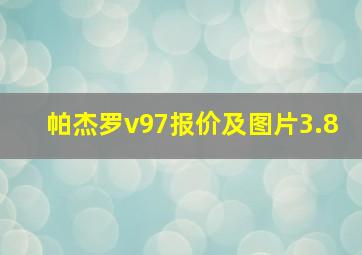 帕杰罗v97报价及图片3.8